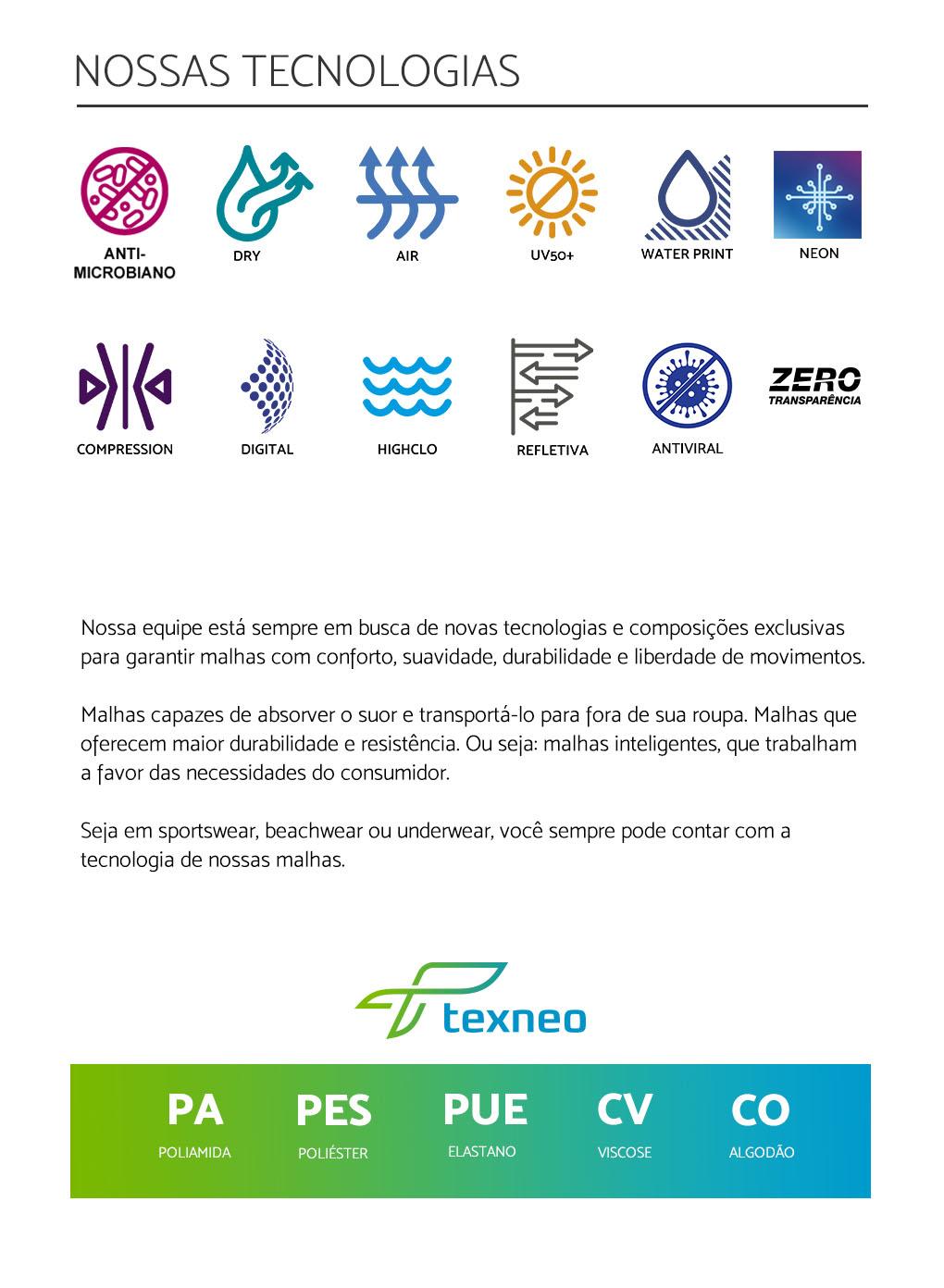 NOSSAS TECNOLOGIAS

ANTI-MICROBIANO

DRY

AIR

UV50+

WATER PRINT

NEON

COMPRESSION

DIGITAL

HIGHCLO

REFLETIVA

ANTIVIRAL

ZERO TRANSPARÊNCIA

Nossa equipe está sempre em busca de novas tecnologias e composições exclusivas para garantir malhas com conforto, suavidade, durabilidade e liberdade de movimentos.

Malhas capazes de absorver o suor e transportá-lo para fora de sua roupa. Malhas que oferecem maior durabilidade e resistência. Ou seja: malhas inteligentes, que trabalham a favor das necessidades do consumidor.

Seja em sportswear, beachwear ou underwear, você sempre pode contar com a tecnologia de nossas malhas.

texneo

PA
POLIAMIDA

PES
POLIÉSTER

PUE
ELASTANO

CV
VISCOSE

CO
ALGODÃO